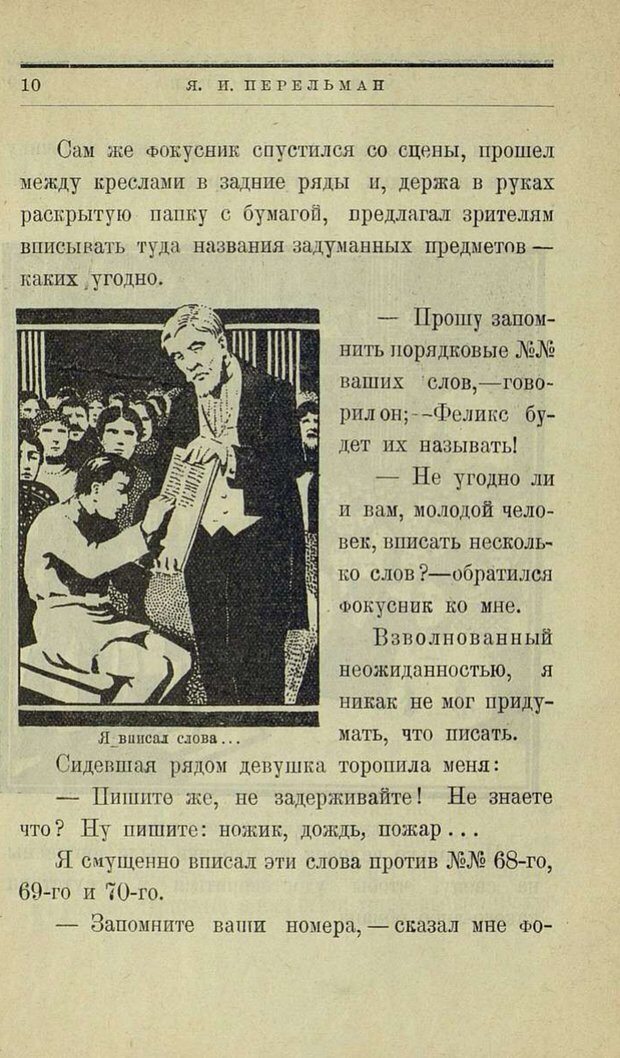 10 Я. И. ПЕРЕЛЬМАН

Сам же фокусник спустился со сцены, прошел между креслами в задние ряды и, держа в руках раскрытую папку с бумагой, предлагал зрителям вписывать туда названия задуманных предметов — каких угодно.

— Прошу запомнить порядковые №№ ваших слов,—говорил он;—Феликс будет их называть!

— Не угодно ли и вам, молодой человек, вписать несколько слов?—обратился фокусник ко мне.

Взволнованный неожиданностью, я никак не мог придумать, что писать.

Я вписал слова...

Сидевшая рядом девушка торопила меня:

— Пишите же, не задерживайте! Не знаете что? Ну пишите: ножик, дождь, пожар...

Я смущенно вписал эти слова против №№ 68-го, 69-го и 70-го.

— Запомните ваши номера, — сказал мне фо-